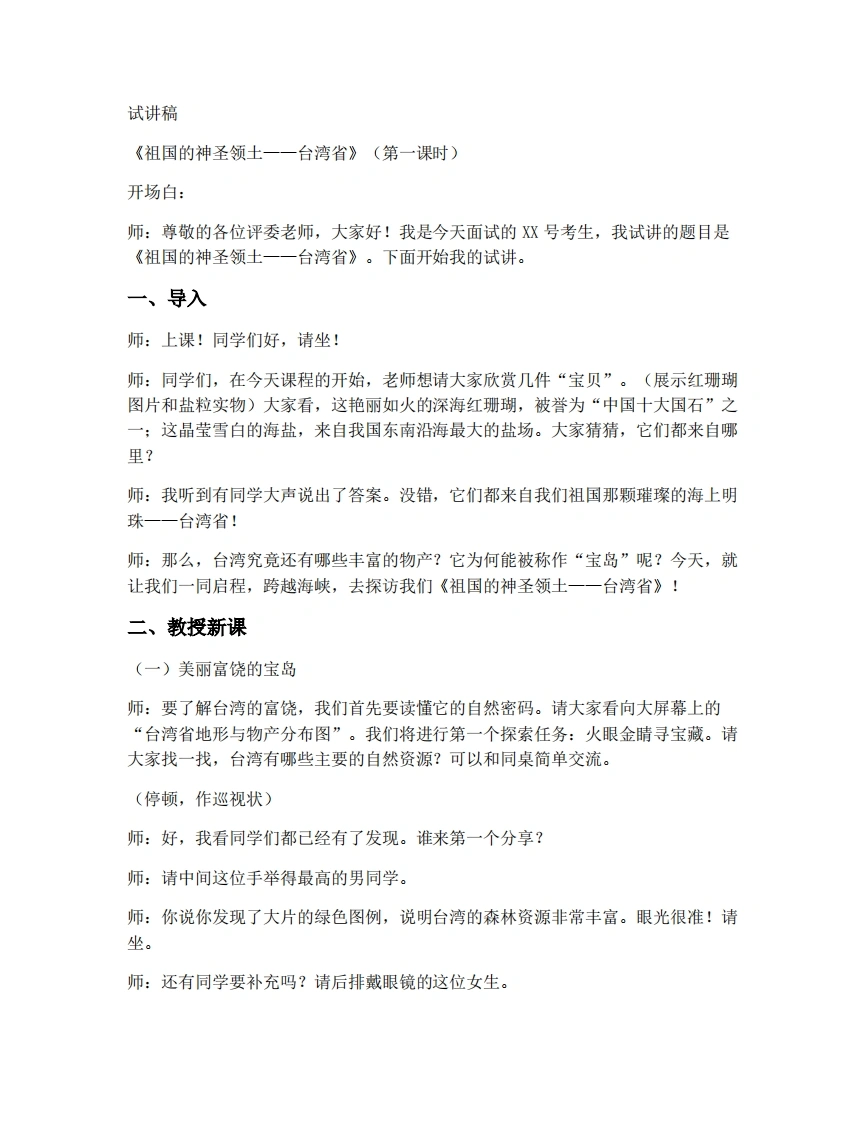 试讲稿

《祖国的神圣领土——台湾省》（第一课时）

开场白：

师：尊敬的各位评委老师，大家好！我是今天面试的XX号考生，我试讲的题目是《祖国的神圣领土——台湾省》。下面开始我的试讲。

一、导入

师：上课！同学们好，请坐！

师：同学们，在今天课程的开始，老师想请大家欣赏几件“宝贝”。（展示红珊瑚图片和盐粒实物）大家看，这艳丽如火的深海红珊瑚，被誉为“中国十大国石”之一；这晶莹雪白的海盐，来自我国东南沿海最大的盐场。大家猜猜，它们都来自哪里？

师：我听到有同学大声说出了答案。没错，它们都来自我们祖国那颗璀璨的海上明珠——台湾省！

师：那么，台湾究竟还有哪些丰富的物产？它为何能被称作“宝岛”呢？今天，就让我们一同启程，跨越海峡，去探访我们《祖国的神圣领土——台湾省》！

二、教授新课

（一）美丽富饶的宝岛

师：要了解台湾的富饶，我们首先要读懂它的自然密码。请大家看向大屏幕上的“台湾省地形与物产分布图”。我们将进行第一个探索任务：火眼金睛寻宝藏。请大家找一找，台湾有哪些主要的自然资源？可以和同桌简单交流。

（停顿，作巡视状）

师：好，我看同学们都已经有了发现。谁来第一个分享？

师：请中间这位手举得最高的男同学。

师：你说你发现了大片的绿色图例，说明台湾的森林资源非常丰富。眼光很准！请坐。

师：还有同学要补充吗？请后排戴眼镜的这位女生。